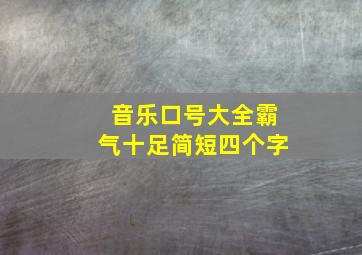 音乐口号大全霸气十足简短四个字